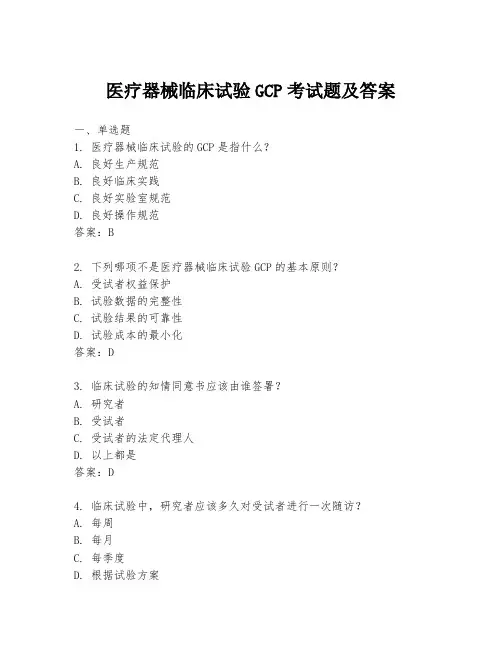 医疗器械临床试验 GCP 考试题及答案

一、单选题

1. 医疗器械临床试验的 GCP 是指什么?
A. 良好生产规范
B. 良好临床实践
C. 良好实验室规范
D. 良好操作规范
答案:B

2. 下列哪项不是医疗器械临床试验 GCP 的基本原则?
A. 受试者权益保护
B. 试验数据的完整性
C. 试验结果的可靠性
D. 试验成本的最小化
答案:D

3. 临床试验的知情同意书应该由谁签署?
A. 研究者
B. 受试者
C. 受试者的法定代理人
D. 以上都是
答案:D

4. 临床试验中,研究者应该多久对受试者进行一次随访?
A. 每周
B. 每月
C. 每季度
D. 根据试验方案